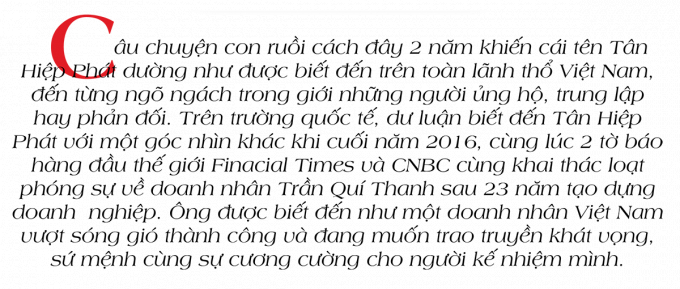 Câu chuyện con ruồi cách đây 2 năm khiến cái tên Tân Hiệp Phát dường như được biết đến trên toàn lãnh thổ Việt Nam, đến từng ngõ ngách trong giới những người ủng hộ, trung lập hay phản đối. Trên trường quốc tế, dư luận biết đến Tân Hiệp Phát với một góc nhìn khác khi cuối năm 2016, cùng lúc 2 tờ báo hàng đầu thế giới Finacial Times và CNBC cùng khai thác loạt phóng sự về doanh nhân Trần Quí Thanh sau 23 năm tạo dựng doanh nghiệp. Ông được biết đến như một doanh nhân Việt Nam vượt sóng gió thành công và đang muốn trao truyền khát vọng, sứ mệnh cùng sự cương cường cho người kế nhiệm mình.